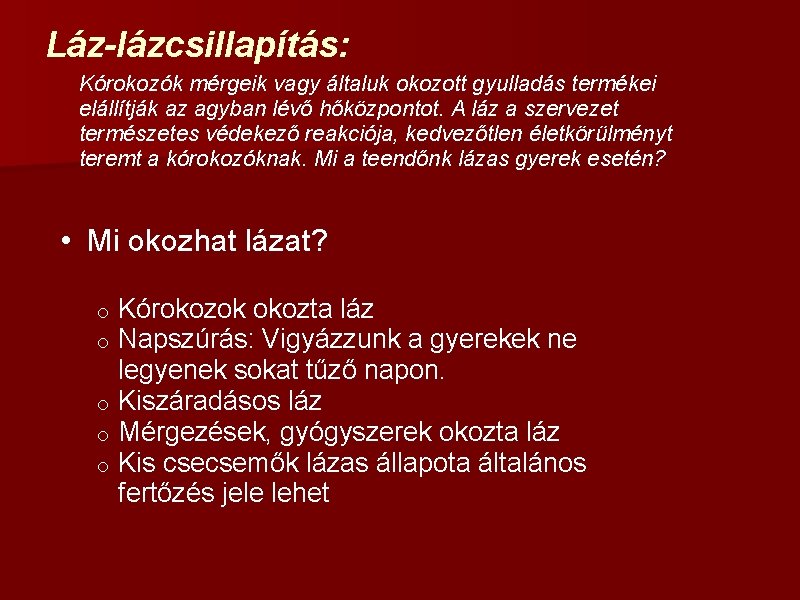 Láz-lázcsillapítás:

Kórokozók mérgeik vagy általuk okozott gyulladás termékei elállítják az agyban lévő hőközpontot. A láz a szervezet természetes védekező reakciója, kedvezőtlen életkörülményt teremt a kórokozóknak. Mi a teendőnk lázas gyerek esetén?

• Mi okozhat lázat?

o Kórokozok okozta láz
o Napszúrás: Vigyázzunk a gyerekek ne legyenek sokat tűző napon.
o Kiszáradásos láz
o Mérgezések, gyógyszerek okozta láz
o Kis csecsemők lázas állapota általános fertőzés jele lehet